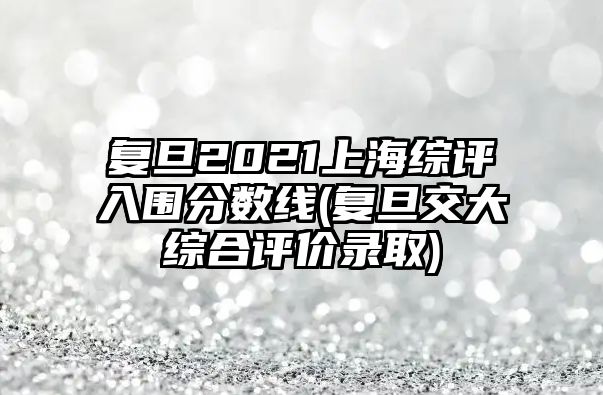 复旦2021上海综评入围分数线(复旦交大综合评价录取)